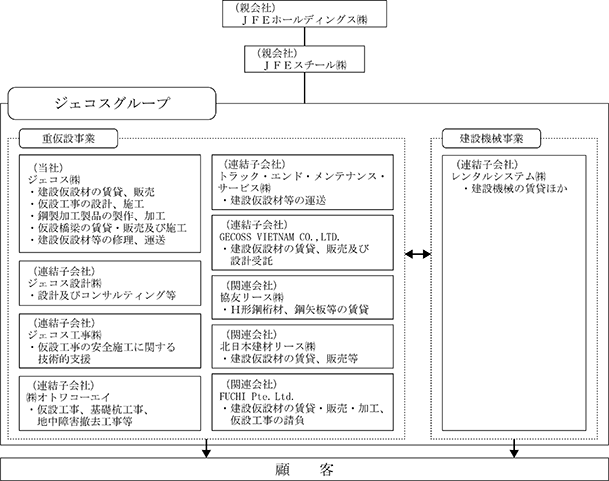 （親会社）
ＪＦＥホールディングス㈱

（親会社）
ＪＦＥスチール㈱

ジェコスグループ

重仮設事業

（当社）
ジェコス㈱
・建設仮設材の賃貸、販売
・仮設工事の設計、施工
・鋼製加工製品の製作、加工
・仮設橋梁の賃貸・販売及び施工
・建設仮設材等の修理、運送

（連結子会社）
ジェコス設計㈱
・設計及びコンサルティング等

（連結子会社）
ジェコス工事㈱
・仮設工事の安全施工に関する技術的支援

（連結子会社）
㈱オトワコーエイ
・仮設工事、基礎杭工事、地中障害撤去工事等

（連結子会社）
トラック・エンド・メンテナンス・サービス㈱
・建設仮設材等の運送

（連結子会社）
GECOSS VIETNAM CO.,LTD.
・建設仮設材の賃貸、販売及び設計受託

（関連会社）
協友リース㈱
・H形鋼桁材、鋼矢板等の賃貸

（関連会社）
北日本建材リース㈱
・建設仮設材の賃貸、販売等

（関連会社）
FUCHI Pte. Ltd.
・建設仮設材の賃貸・販売・加工、仮設工事の請負

建設機械事業

（連結子会社）
レンタルシステム㈱
・建設機械の賃貸ほか

顧　　客